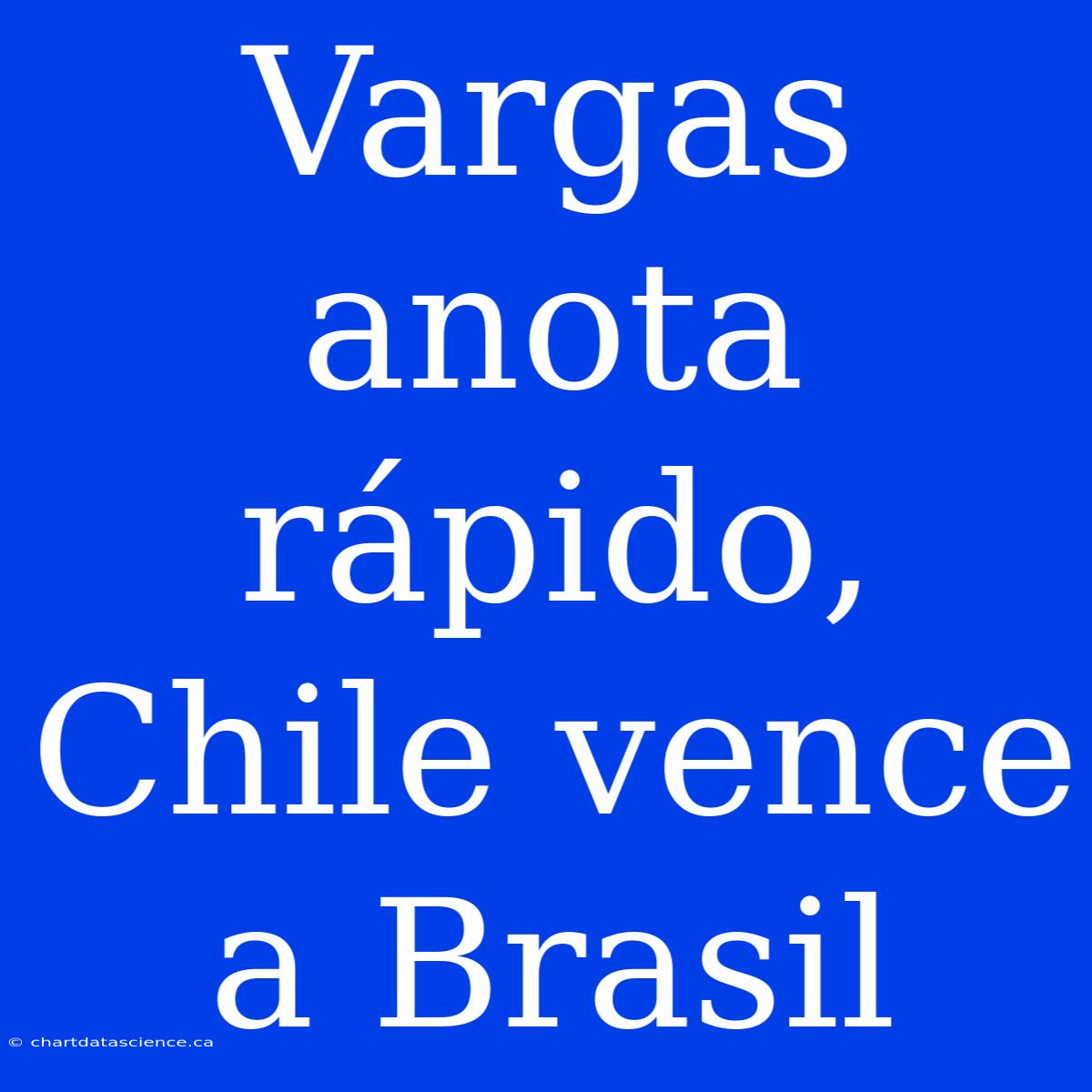 Vargas anota rápido, Chile vence a Brasil

© chartdatascience.ca